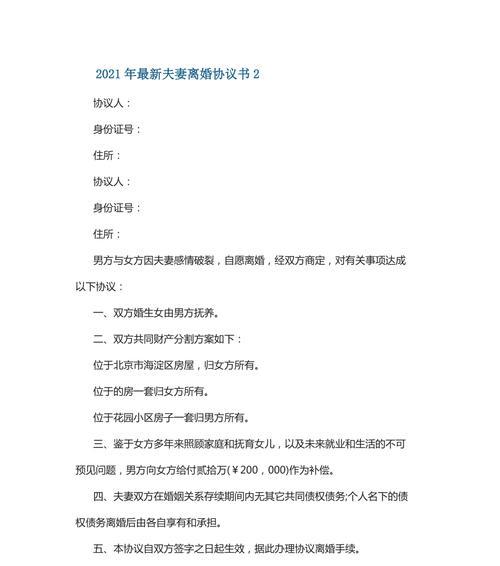 2021 年最新夫妻离婚协议书 2

协议人：

身份证号：

住所：

协议人：

身份证号：

住所：

男方与女方因夫妻感情破裂，自愿离婚，经双方商定，对有关事项达成以下协议：

一、双方婚生女由男方抚养。

二、双方共同财产分割方案如下：

位于北京市海淀区房屋，归女方所有。

位于的房一套归女方所有。

位于花园小区房子一套归男方所有。

三、鉴于女方多年来照顾家庭和抚育女儿，以及未来就业和生活的不可预见问题，男方向女方给付贰拾万(￥200，000)作为补偿。

四、夫妻双方在婚姻关系存续期间内无其它共同债权债务;个人名下的债权债务离婚后由各自享有和承担。

五、本协议自双方签字之日起生效，据此办理协议离婚手续。